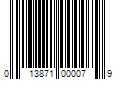 0 13871 00007 9